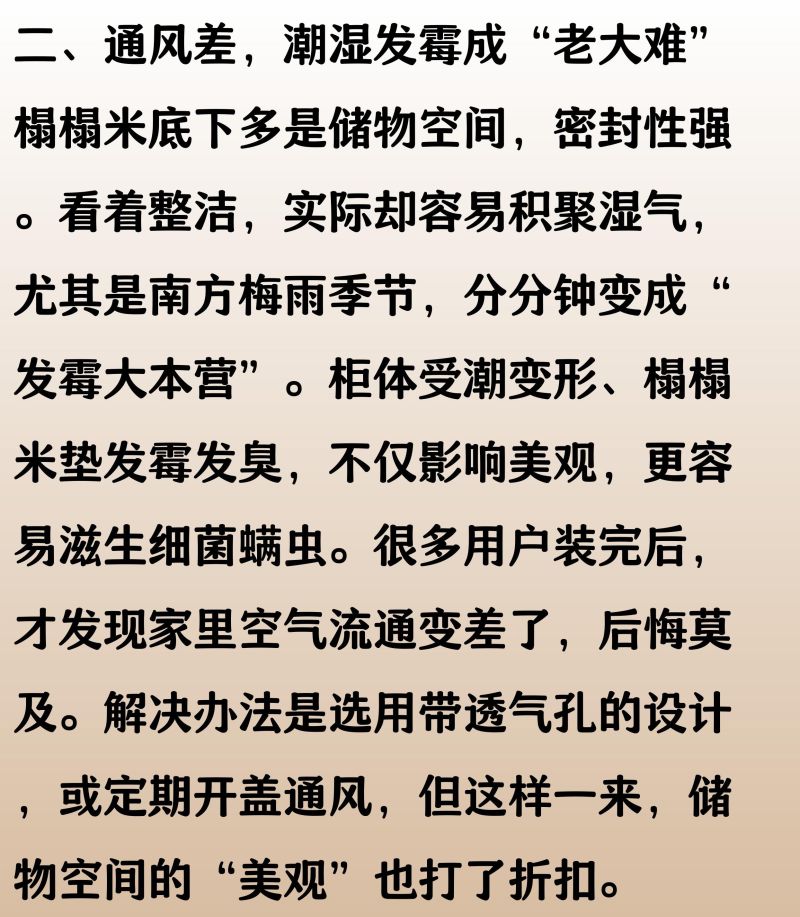 二、通风差，潮湿发霉成“老大难”

榻榻米底下多是储物空间，密封性强。看着整洁，实际却容易积聚湿气，尤其是南方梅雨季节，分分钟变成“发霉大本营”。柜体受潮变形、榻榻米垫发霉发臭，不仅影响美观，更容易滋生细菌螨虫。很多用户装完后，才发现家里空气流通变差了，后悔莫及。解决办法是选用带透气孔的设计，或定期开盖通风，但这样一来，储物空间的“美观”也打了折扣。